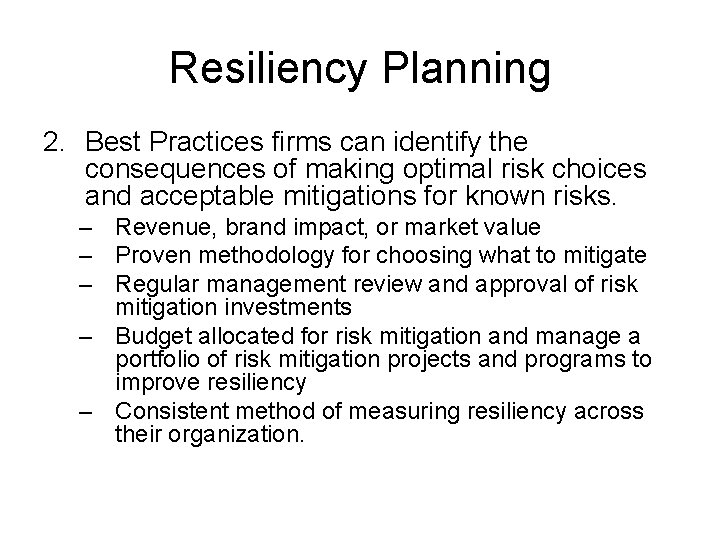 Resiliency Planning

2. Best Practices firms can identify the consequences of making optimal risk choices and acceptable mitigations for known risks.

– Revenue, brand impact, or market value
– Proven methodology for choosing what to mitigate
– Regular management review and approval of risk mitigation investments
– Budget allocated for risk mitigation and manage a portfolio of risk mitigation projects and programs to improve resiliency
– Consistent method of measuring resiliency across their organization.